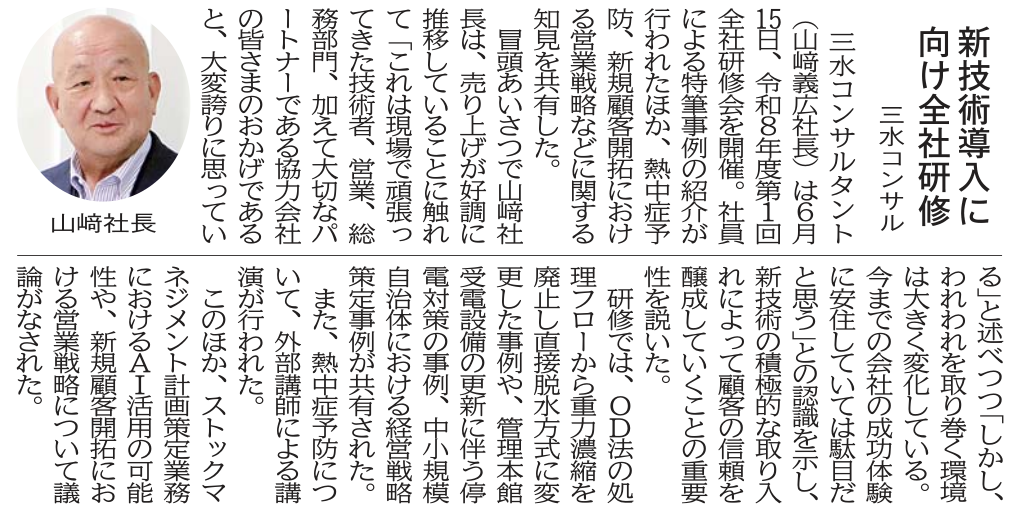 新技術導入に向け全社研修

三水コンサル

三水コンサルタント(山﨑義広社長)は6月15日、令和8年度第1回全社研修会を開催。社員による特筆事例の紹介が行われたほか、熱中症予防、新規顧客開拓における営業戦略などに関する知見を共有した。

冒頭あいさつで山﨑社長は、売り上げが好調に推移していることに触れて「これは現場で頑張ってきた技術者、営業、総務部門、加えて大切なパートナーである協力会社の皆さまのおかげであると、大変誇りに思っている」と述べつつ「しかし、われわれを取り巻く環境は大きく変化している。今までの会社の成功体験に安住していては駄目だと思う」との認識を示し、新技術の積極的な取り入れによって顧客の信頼を醸成していくことの重要性を説いた。

研修では、OD法の処理フローから重力濃縮を廃止し直接脱水方式に変更した事例や、管理本館受電設備の更新に伴う停電対策の事例、中小規模自治体における経営戦略策定事例が共有された。

また、熱中症予防について、外部講師による講演が行われた。

このほか、ストックマネジメント計画策定業務におけるAI活用の可能性や、新規顧客開拓における営業戦略について議論がなされた。

山﨑社長